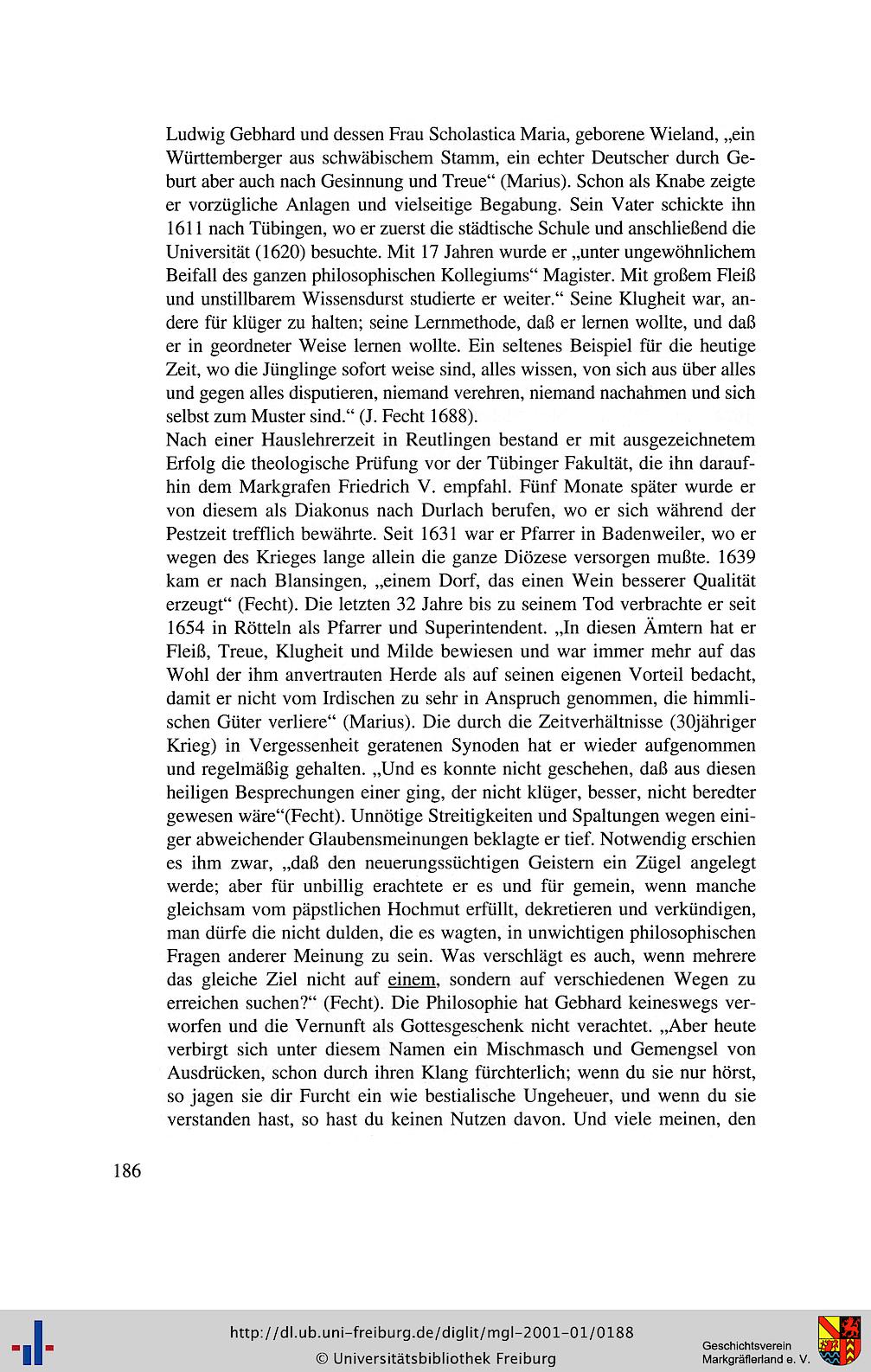 Ludwig Gebhard und dessen Frau Scholastica Maria, geborene Wieland, „ein Württemberger aus schwäbischem Stamm, ein echter Deutscher durch Geburt aber auch nach Gesinnung und Treue“ (Marius). Schon als Knabe zeigte er vorzügliche Anlagen und vielseitige Begabung. Sein Vater schickte ihn 1611 nach Tübingen, wo er zuerst die städtische Schule und anschließend die Universität (1620) besuchte. Mit 17 Jahren wurde er „unter ungewöhnlichem Beifall des ganzen philosophischen Kollegiums“ Magister. Mit großem Fleiß und unstillbarem Wissensdurst studierte er weiter.“ Seine Klugheit war, andere für klüger zu halten; seine Lernmethode, daß er lernen wollte, und daß er in geordneter Weise lernen wollte. Ein seltenes Beispiel für die heutige Zeit, wo die Jünglinge sofort weise sind, alles wissen, von sich aus über alles und gegen alles disputieren, niemand verehren, niemand nachahmen und sich selbst zum Muster sind.“ (J. Fecht 1688).
Nach einer Hauslehrerzeit in Reutlingen bestand er mit ausgezeichnetem Erfolg die theologische Prüfung vor der Tübinger Fakultät, die ihn daraufhin dem Markgrafen Friedrich V. empfahl. Fünf Monate später wurde er von diesem als Diakonus nach Durlach berufen, wo er sich während der Pestzeit trefflich bewährte. Seit 1631 war er Pfarrer in Badenweiler, wo er wegen des Krieges lange allein die ganze Diözese versorgen mußte. 1639 kam er nach Blansingen, „einem Dorf, das einen Wein besserer Qualität erzeugt“ (Fecht). Die letzten 32 Jahre bis zu seinem Tod verbrachte er seit 1654 in Rötteln als Pfarrer und Superintendent. „In diesen Ämtern hat er Fleiß, Treue, Klugheit und Milde bewiesen und war immer mehr auf das Wohl der ihm anvertrauten Herde als auf seinen eigenen Vorteil bedacht, damit er nicht vom Irdischen zu sehr in Anspruch genommen, die himmlischen Güter verliere“ (Marius). Die durch die Zeitverhältnisse (30jähriger Krieg) in Vergessenheit geratenen Synoden hat er wieder aufgenommen und regelmäßig gehalten. „Und es konnte nicht geschehen, daß aus diesen heiligen Besprechungen einer ging, der nicht klüger, besser, nicht beredter gewesen wäre“(Fecht). Unnötige Streitigkeiten und Spaltungen wegen einiger abweichender Glaubensmeinungen beklagte er tief. Notwendig erschien es ihm zwar, „daß den neuerungssüchtigen Geistern ein Zügel angelegt werde; aber für unbillig erachtete er es und für gemein, wenn manche gleichsam vom päpstlichen Hochmut erfüllt, dekretieren und verkündigen, man dürfe die nicht dulden, die es wagten, in unwichtigen philosophischen Fragen anderer Meinung zu sein. Was verschlägt es auch, wenn mehrere das gleiche Ziel nicht auf einem, sondern auf verschiedenen Wegen zu erreichen suchen?“ (Fecht). Die Philosophie hat Gebhard keineswegs verworfen und die Vernunft als Gottesgeschenk nicht verachtet. „Aber heute verbirgt sich unter diesem Namen ein Mischmasch und Gemengsel von Ausdrücken, schon durch ihren Klang fürchterlich; wenn du sie nur hörst, so jagen sie dir Furcht ein wie bestialische Ungeheuer, und wenn du sie verstanden hast, so hast du keinen Nutzen davon. Und viele meinen, den

186

http://dl.ub.uni-freiburg.de/diglit/mgl-2001-01/0188
© Universitätsbibliothek Freiburg
Geschichtsverein Markgräflerland e. V.